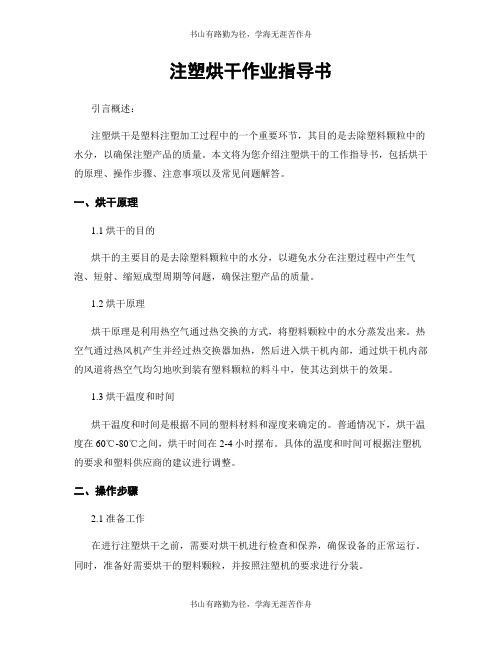 书山有路勤为径，学海无涯苦作舟

注塑烘干作业指导书

引言概述：

注塑烘干是塑料注塑加工过程中的一个重要环节，其目的是去除塑料颗粒中的水分，以确保注塑产品的质量。本文将为您介绍注塑烘干的工作指导书，包括烘干的原理、操作步骤、注意事项以及常见问题解答。

一、烘干原理

1.1 烘干的目的

烘干的主要目的是去除塑料颗粒中的水分，以避免水分在注塑过程中产生气泡、短射、缩短成型周期等问题，确保注塑产品的质量。

1.2 烘干原理

烘干原理是利用热空气通过热交换的方式，将塑料颗粒中的水分蒸发出来。热空气通过热风机产生并经过热交换器加热，然后进入烘干机内部，通过烘干机内部的风道将热空气均匀地吹到装有塑料颗粒的料斗中，使其达到烘干的效果。

1.3 烘干温度和时间

烘干温度和时间是根据不同的塑料材料和湿度来确定的。普通情况下，烘干温度在 60℃-80℃之间，烘干时间在 2-4 小时摆布。具体的温度和时间可根据注塑机的要求和塑料供应商的建议进行调整。

二、操作步骤

2.1 准备工作

在进行注塑烘干之前，需要对烘干机进行检查和保养，确保设备的正常运行。同时，准备好需要烘干的塑料颗粒，并按照注塑机的要求进行分装。

书山有路勤为径，学海无涯苦作舟